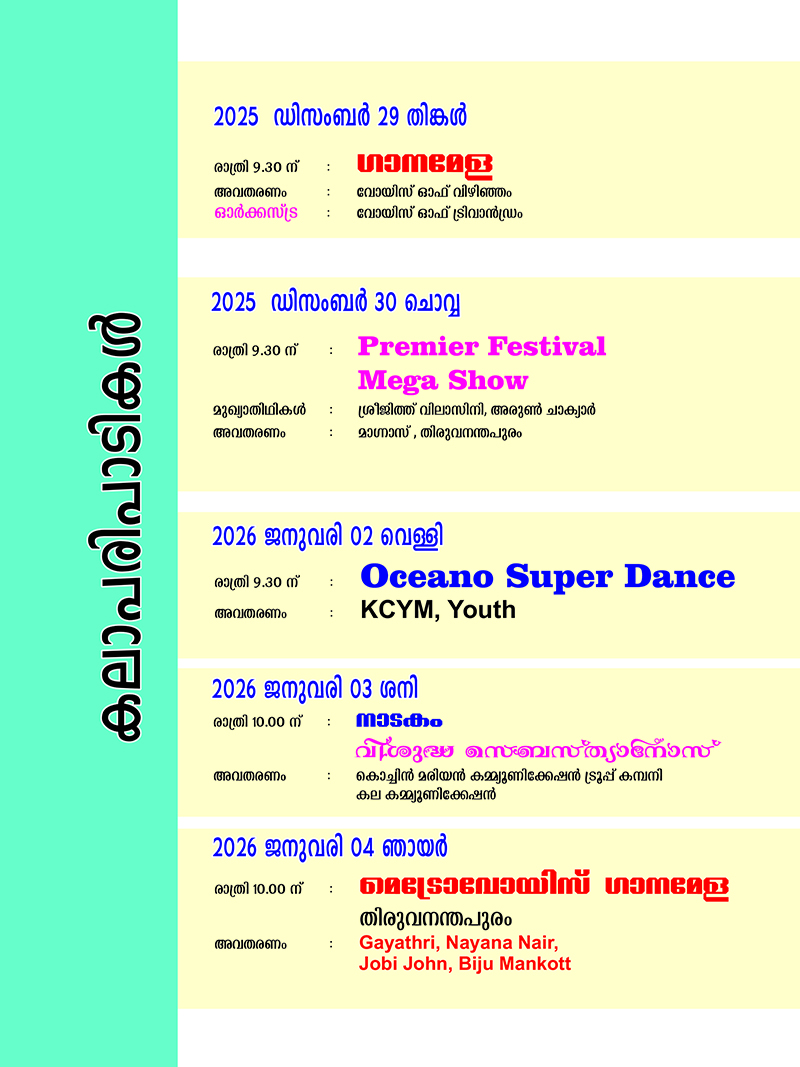 കലാപരിപാടികൾ

2025 ഡിസംബർ 29 തിങ്കൾ

രാത്രി 9.30 ന് : ഗാനമേള
അവതരണം : വോയിസ് ഓഫ് വിഴിഞ്ഞം
ഓർക്കസ്ട്ര : വോയിസ് ഓഫ് ട്രിവാൻഡ്രം

2025 ഡിസംബർ 30 ചൊവ്വ

രാത്രി 9.30 ന് : Premier Festival Mega Show
മുഖ്യാതിഥികൾ : ശ്രീജിത്ത് വിലാസിനി, അരുൺ ചാക്യാർ
അവതരണം : മാഗ്നാസ് , തിരുവനന്തപുരം

2026 ജനുവരി 02 വെള്ളി

രാത്രി 9.30 ന് : Oceano Super Dance
അവതരണം : KCYM, Youth

2026 ജനുവരി 03 ശനി

രാത്രി 10.00 ന് : നാടകം
വിശുദ്ധ സെബസ്ത്യാനോസ്
അവതരണം : കൊച്ചിൻ മരിയൻ കമ്മ്യൂണിക്കേഷൻ ട്രൂപ്പ് കമ്പനി
കല കമ്മ്യൂണിക്കേഷൻ

2026 ജനുവരി 04 ഞായർ

രാത്രി 10.00 ന് : മെട്രോവോയിസ് ഗാനമേള
തിരുവനന്തപുരം
അവതരണം : Gayathri, Nayana Nair, Jobi John, Biju Mankott